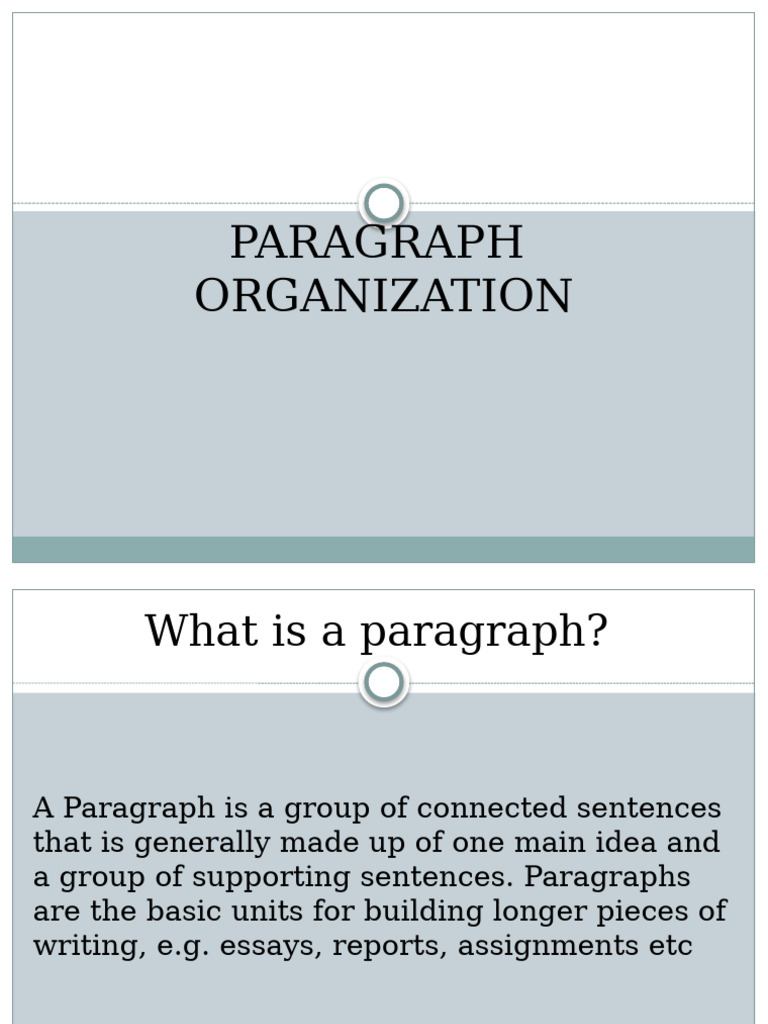 PARAGRAPH ORGANIZATION

What is a paragraph?

A Paragraph is a group of connected sentences that is generally made up of one main idea and a group of supporting sentences. Paragraphs are the basic units for building longer pieces of writing, e.g. essays, reports, assignments etc